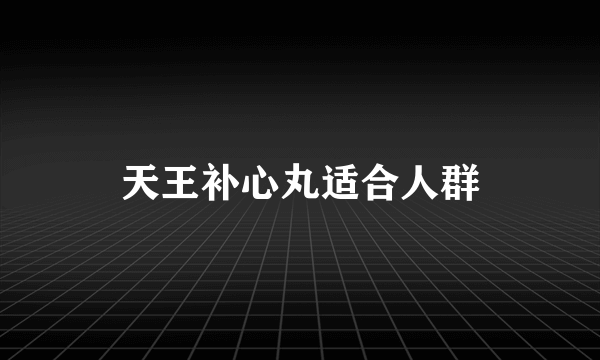 天王补心丸适合人群